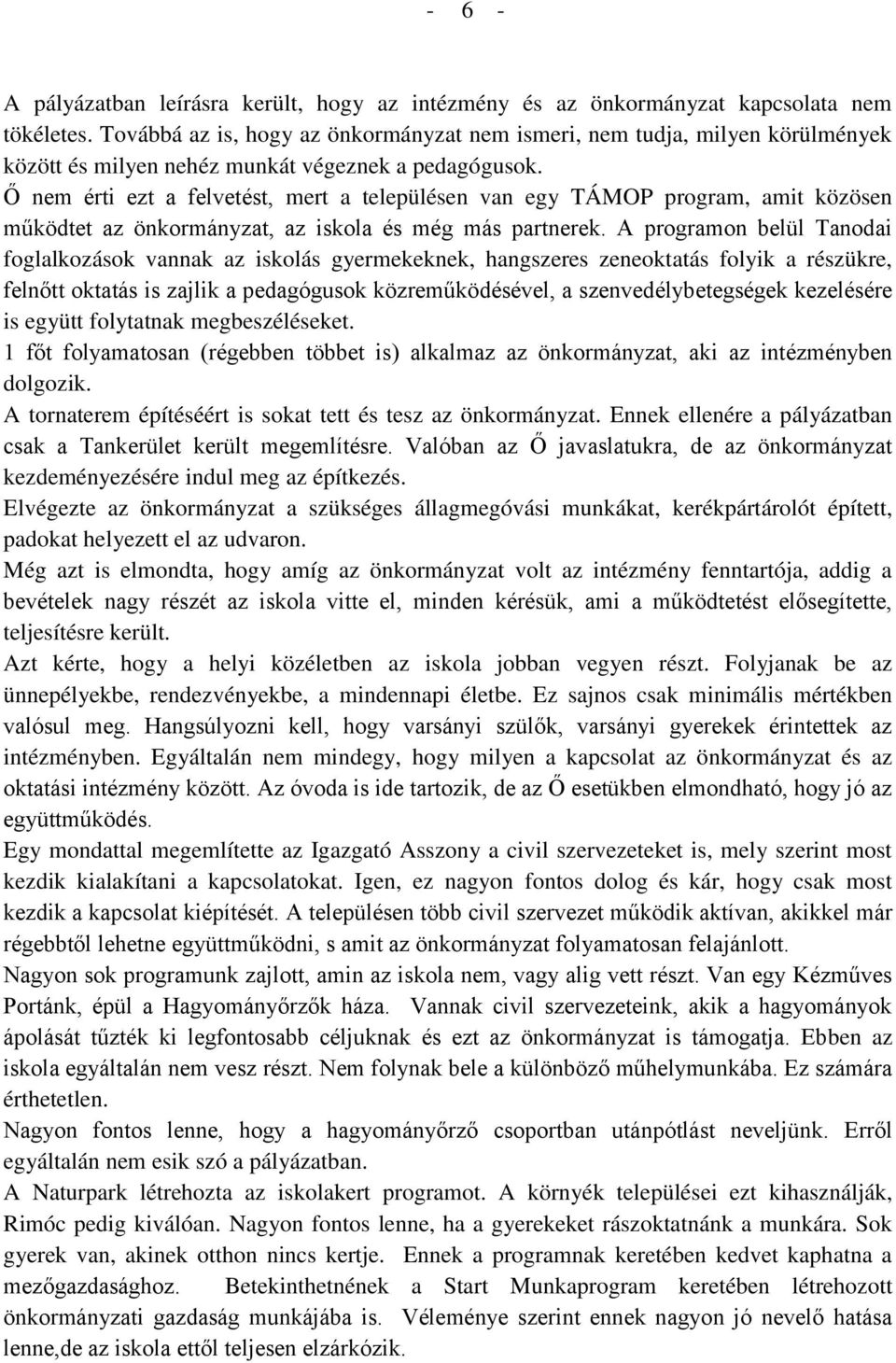 - 6 -

A pályázatban leírásra került, hogy az intézmény és az önkormányzat kapcsolata nem tökéletes. Továbbá az is, hogy az önkormányzat nem ismeri, nem tudja, milyen körülmények között és milyen nehéz munkát végeznek a pedagógusok.
Ő nem érti ezt a felvetést, mert a településen van egy TÁMOP program, amit közösen működtet az önkormányzat, az iskola és még más partnerek. A programon belül Tanodai foglalkozások vannak az iskolás gyermekeknek, hangszeres zeneoktatás folyik a részükre, felnőtt oktatás is zajlik a pedagógusok közreműködésével, a szenvedélybetegségek kezelésére is együtt folytatnak megbeszéléseket.
1 főt folyamatosan (régebben többet is) alkalmaz az önkormányzat, aki az intézményben dolgozik.
A tornaterem építéséért is sokat tett és tesz az önkormányzat. Ennek ellenére a pályázatban csak a Tankerület került megemlítésre. Valóban az Ő javaslatukra, de az önkormányzat kezdeményezésére indul meg az építkezés.
Elvégezte az önkormányzat a szükséges állagmegóvási munkákat, kerékpártárolót épített, padokat helyezett el az udvaron.
Még azt is elmondta, hogy amíg az önkormányzat volt az intézmény fenntartója, addig a bevételek nagy részét az iskola vitte el, minden kérésük, ami a működtetést elősegítette, teljesítésre került.
Azt kérte, hogy a helyi közéletben az iskola jobban vegyen részt. Folyjanak be az ünnepélyekbe, rendezvényekbe, a mindennapi életbe. Ez sajnos csak minimális mértékben valósul meg. Hangsúlyozni kell, hogy varsányi szülők, varsányi gyerekek érintettek az intézményben. Egyáltalán nem mindegy, hogy milyen a kapcsolat az önkormányzat és az oktatási intézmény között. Az óvoda is ide tartozik, de az Ő esetükben elmondható, hogy jó az együttműködés.
Egy mondattal megemlítette az Igazgató Asszony a civil szervezeteket is, mely szerint most kezdik kialakítani a kapcsolatokat. Igen, ez nagyon fontos dolog és kár, hogy csak most kezdik a kapcsolat kiépítését. A településen több civil szervezet működik aktívan, akikkel már régebbtől lehetne együttműködni, s amit az önkormányzat folyamatosan felajánlott.
Nagyon sok programunk zajlott, amin az iskola nem, vagy alig vett részt. Van egy Kézműves Portánk, épül a Hagyományőrzők háza. Vannak civil szervezeteink, akik a hagyományok ápolását tűzték ki legfontosabb céljuknak és ezt az önkormányzat is támogatja. Ebben az iskola egyáltalán nem vesz részt. Nem folynak bele a különböző műhelymunkába. Ez számára érthetetlen.
Nagyon fontos lenne, hogy a hagyományőrző csoportban utánpótlást neveljünk. Erről egyáltalán nem esik szó a pályázatban.
A Naturpark létrehozta az iskolakert programot. A környék települései ezt kihasználják, Rimóc pedig kiválóan. Nagyon fontos lenne, ha a gyerekeket rászoktatnánk a munkára. Sok gyerek van, akinek otthon nincs kertje. Ennek a programnak keretében kedvet kaphatna a mezőgazdasághoz. Betekinthetnének a Start Munkaprogram keretében létrehozott önkormányzati gazdaság munkájába is. Véleménye szerint ennek nagyon jó nevelő hatása lenne,de az iskola ettől teljesen elzárkózik.